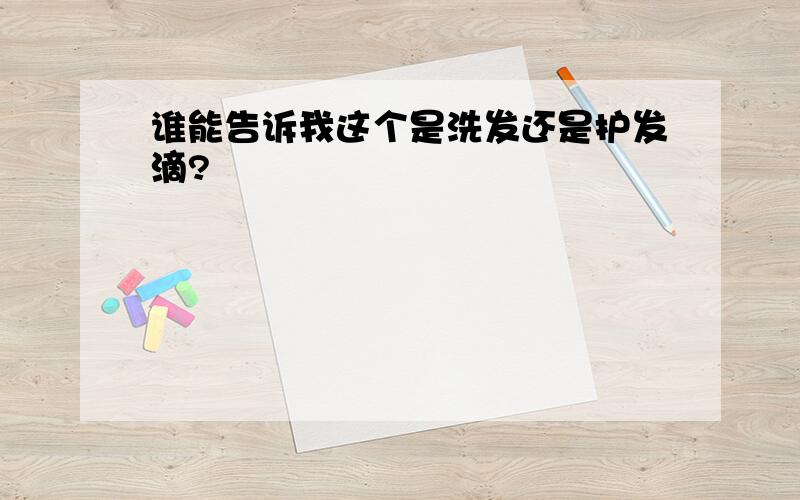 谁能告诉我这个是洗发还是护发滴?